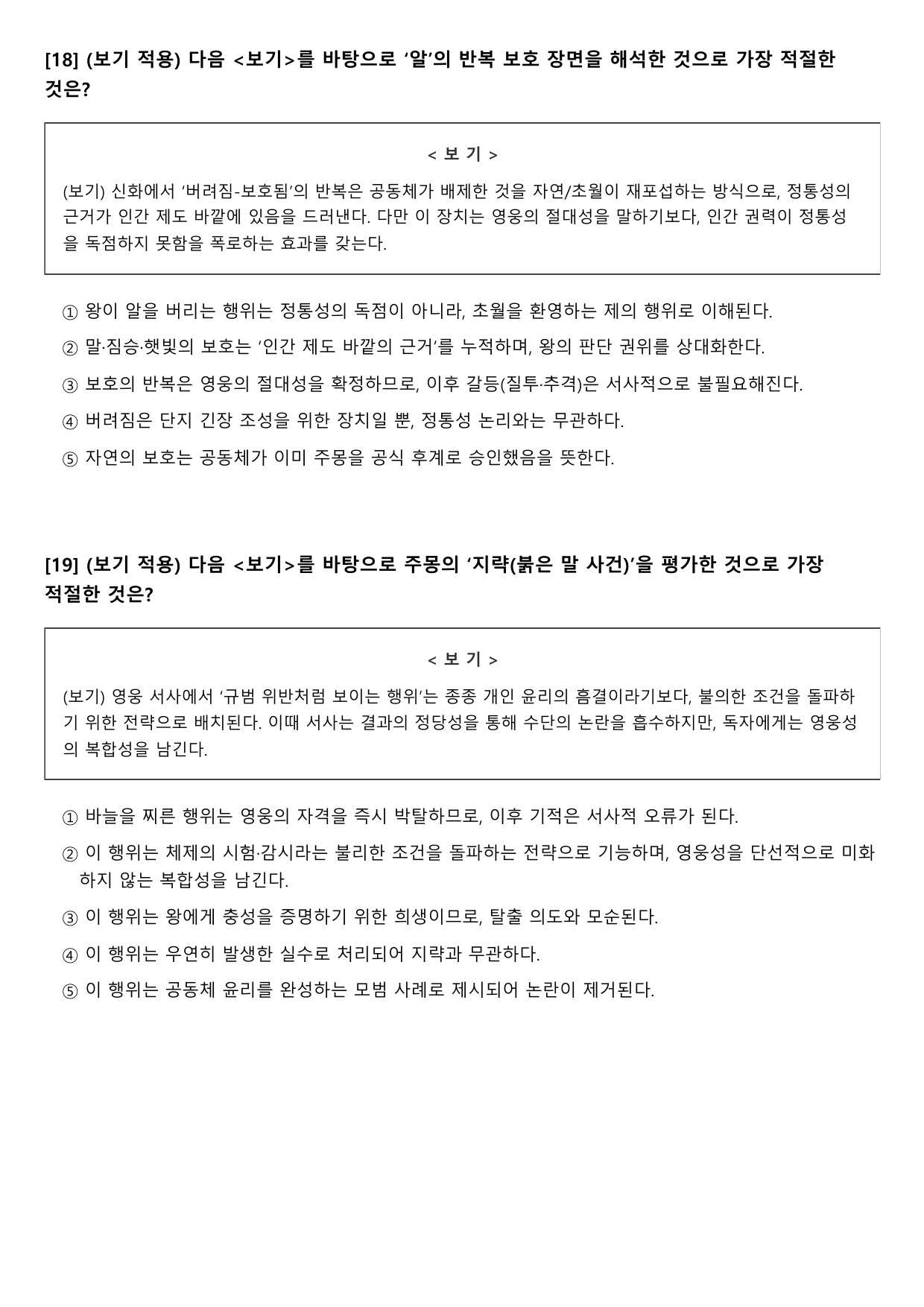 [18] (보기 적용) 다음 <보기>를 바탕으로 '알'의 반복 보호 장면을 해석한 것으로 가장 적절한 것은?

< 보 기 >

(보기) 신화에서 '버려짐-보호됨'의 반복은 공동체가 배제한 것을 자연/초월이 재포섭하는 방식으로, 정통성의 근거가 인간 제도 바깥에 있음을 드러낸다. 다만 이 장치는 영웅의 절대성을 말하기보다, 인간 권력이 정통성을 독점하지 못함을 폭로하는 효과를 갖는다.

① 왕이 알을 버리는 행위는 정통성의 독점이 아니라, 초월을 환영하는 제의 행위로 이해된다.

② 말·짐승·햇빛의 보호는 '인간 제도 바깥의 근거'를 누적하며, 왕의 판단 권위를 상대화한다.

③ 보호의 반복은 영웅의 절대성을 확정하므로, 이후 갈등(질투·추격)은 서사적으로 불필요해진다.

④ 버려짐은 단지 긴장 조성을 위한 장치일 뿐, 정통성 논리와는 무관하다.

⑤ 자연의 보호는 공동체가 이미 주몽을 공식 후계로 승인했음을 뜻한다.

[19] (보기 적용) 다음 <보기>를 바탕으로 주몽의 '지략(붉은 말 사건)'을 평가한 것으로 가장 적절한 것은?

< 보 기 >

(보기) 영웅 서사에서 '규범 위반처럼 보이는 행위'는 종종 개인 윤리의 흠결이라기보다, 불의한 조건을 돌파하기 위한 전략으로 배치된다. 이때 서사는 결과의 정당성을 통해 수단의 논란을 흡수하지만, 독자에게는 영웅성의 복합성을 남긴다.

① 바늘을 찌른 행위는 영웅의 자격을 즉시 박탈하므로, 이후 기적은 서사적 오류가 된다.

② 이 행위는 체제의 시험·감시라는 불리한 조건을 돌파하는 전략으로 기능하며, 영웅성을 단선적으로 미화하지 않는 복합성을 남긴다.

③ 이 행위는 왕에게 충성을 증명하기 위한 희생이므로, 탈출 의도와 모순된다.

④ 이 행위는 우연히 발생한 실수로 처리되어 지략과 무관하다.

⑤ 이 행위는 공동체 윤리를 완성하는 모범 사례로 제시되어 논란이 제거된다.